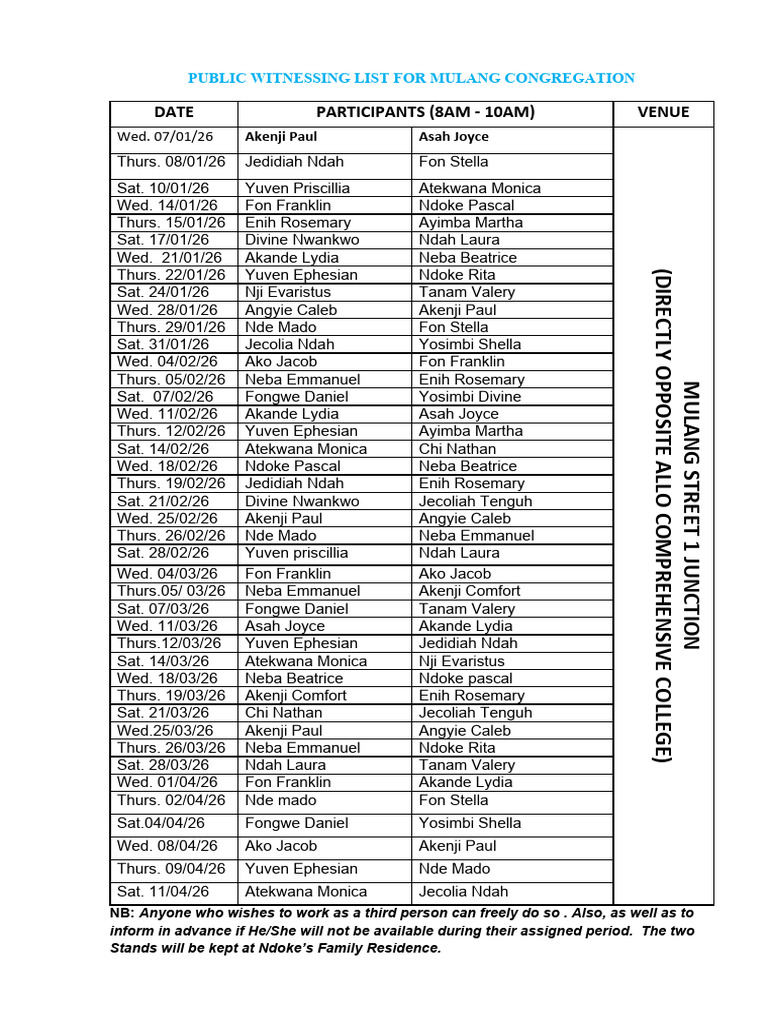 PUBLIC WITNESSING LIST FOR MULANG CONGREGATION

| DATE | PARTICIPANTS (8AM - 10AM) | | VENUE |
|---|---|---|---|
| Wed. 07/01/26 | Akenji Paul | Asah Joyce | MULANG STREET 1 JUNCTION (DIRECTLY OPPOSITE ALLO COMPREHENSIVE COLLEGE) |
| Thurs. 08/01/26 | Jedidiah Ndah | Fon Stella | |
| Sat. 10/01/26 | Yuven Priscillia | Atekwana Monica | |
| Wed. 14/01/26 | Fon Franklin | Ndoke Pascal | |
| Thurs. 15/01/26 | Enih Rosemary | Ayimba Martha | |
| Sat. 17/01/26 | Divine Nwankwo | Ndah Laura | |
| Wed. 21/01/26 | Akande Lydia | Neba Beatrice | |
| Thurs. 22/01/26 | Yuven Ephesian | Ndoke Rita | |
| Sat. 24/01/26 | Nji Evaristus | Tanam Valery | |
| Wed. 28/01/26 | Angyie Caleb | Akenji Paul | |
| Thurs. 29/01/26 | Nde Mado | Fon Stella | |
| Sat. 31/01/26 | Jecolia Ndah | Yosimbi Shella | |
| Wed. 04/02/26 | Ako Jacob | Fon Franklin | |
| Thurs. 05/02/26 | Neba Emmanuel | Enih Rosemary | |
| Sat. 07/02/26 | Fongwe Daniel | Yosimbi Divine | |
| Wed. 11/02/26 | Akande Lydia | Asah Joyce | |
| Thurs. 12/02/26 | Yuven Ephesian | Ayimba Martha | |
| Sat. 14/02/26 | Atekwana Monica | Chi Nathan | |
| Wed. 18/02/26 | Ndoke Pascal | Neba Beatrice | |
| Thurs. 19/02/26 | Jedidiah Ndah | Enih Rosemary | |
| Sat. 21/02/26 | Divine Nwankwo | Jecoliah Tenguh | |
| Wed. 25/02/26 | Akenji Paul | Angyie Caleb | |
| Thurs. 26/02/26 | Nde Mado | Neba Emmanuel | |
| Sat. 28/02/26 | Yuven priscillia | Ndah Laura | |
| Wed. 04/03/26 | Fon Franklin | Ako Jacob | |
| Thurs.05/ 03/26 | Neba Emmanuel | Akenji Comfort | |
| Sat. 07/03/26 | Fongwe Daniel | Tanam Valery | |
| Wed. 11/03/26 | Asah Joyce | Akande Lydia | |
| Thurs.12/03/26 | Yuven Ephesian | Jedidiah Ndah | |
| Sat. 14/03/26 | Atekwana Monica | Nji Evaristus | |
| Wed. 18/03/26 | Neba Beatrice | Ndoke pascal | |
| Thurs. 19/03/26 | Akenji Comfort | Enih Rosemary | |
| Sat. 21/03/26 | Chi Nathan | Jecoliah Tenguh | |
| Wed.25/03/26 | Akenji Paul | Angyie Caleb | |
| Thurs. 26/03/26 | Neba Emmanuel | Ndoke Rita | |
| Sat. 28/03/26 | Ndah Laura | Tanam Valery | |
| Wed. 01/04/26 | Fon Franklin | Akande Lydia | |
| Thurs. 02/04/26 | Nde mado | Fon Stella | |
| Sat.04/04/26 | Fongwe Daniel | Yosimbi Shella | |
| Wed. 08/04/26 | Ako Jacob | Akenji Paul | |
| Thurs. 09/04/26 | Yuven Ephesian | Nde Mado | |
| Sat. 11/04/26 | Atekwana Monica | Jecolia Ndah | |

NB: Anyone who wishes to work as a third person can freely do so . Also, as well as to inform in advance if He/She will not be available during their assigned period. The two Stands will be kept at Ndoke's Family Residence.